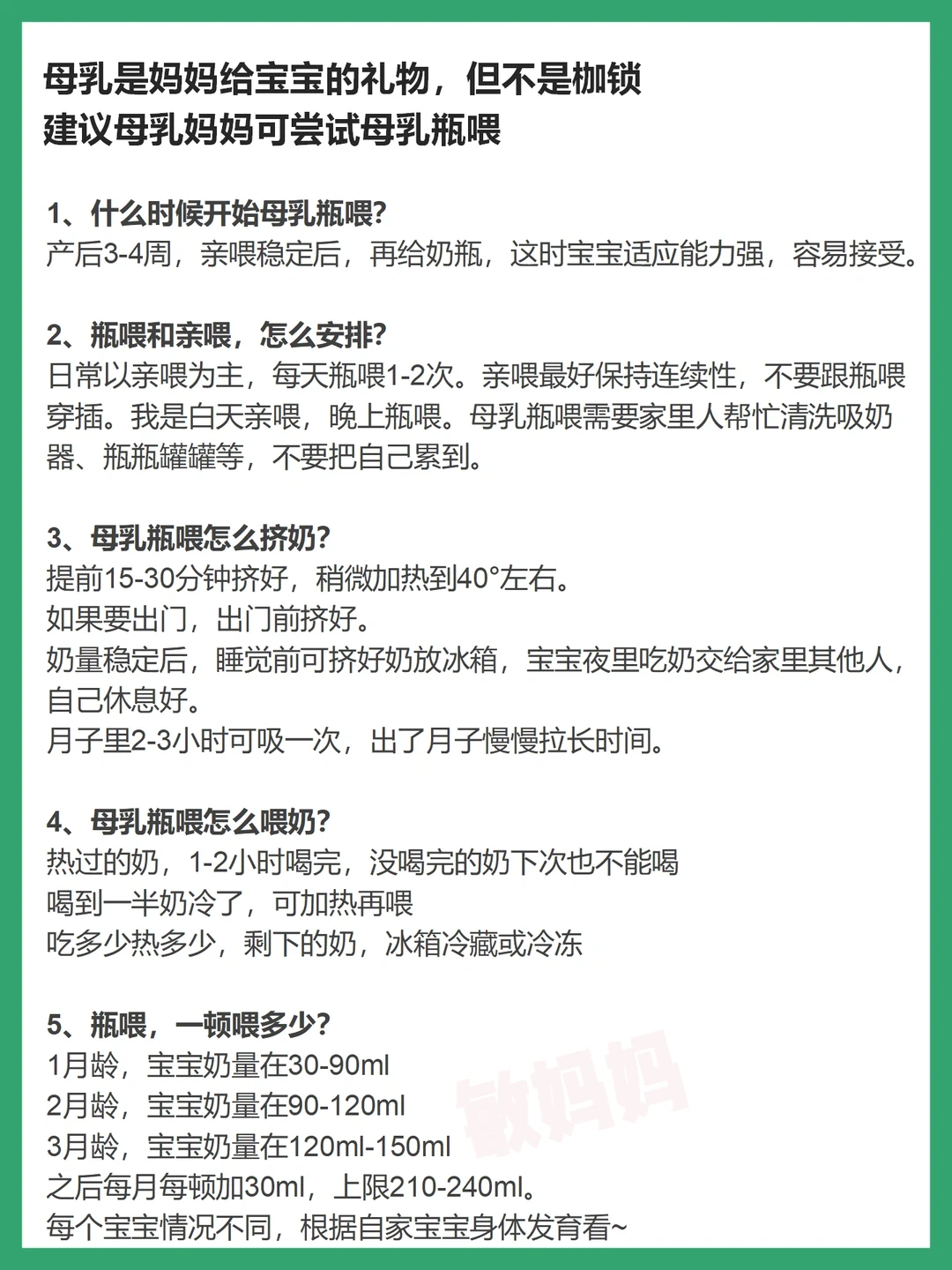 母乳是妈妈给宝宝的礼物，但不是枷锁
建议母乳妈妈可尝试母乳瓶喂

1、什么时候开始母乳瓶喂?
产后3-4周，亲喂稳定后，再给奶瓶，这时宝宝适应能力强，容易接受。

2、瓶喂和亲喂，怎么安排?
日常以亲喂为主，每天瓶喂1-2次。亲喂最好保持连续性，不要跟瓶喂穿插。我是白天亲喂，晚上瓶喂。母乳瓶喂需要家里人帮忙清洗吸奶器、瓶瓶罐罐等，不要把自己累到。

3、母乳瓶喂怎么挤奶?
提前15-30分钟挤好，稍微加热到40°左右。
如果要出门，出门前挤好。
奶量稳定后，睡觉前可挤好奶放冰箱，宝宝夜里吃奶交给家里其他人，自己休息好。
月子里2-3小时可吸一次，出了月子慢慢拉长时间。

4、母乳瓶喂怎么喂奶?
热过的奶，1-2小时喝完，没喝完的奶下次也不能喝
喝到一半奶冷了，可加热再喂
吃多少热多少，剩下的奶，冰箱冷藏或冷冻

5、瓶喂，一顿喂多少?
1月龄，宝宝奶量在30-90ml
2月龄，宝宝奶量在90-120ml
3月龄，宝宝奶量在120ml-150ml
之后每月每顿加30ml，上限210-240ml。
每个宝宝情况不同，根据自家宝宝身体发育看~

敏妈妈